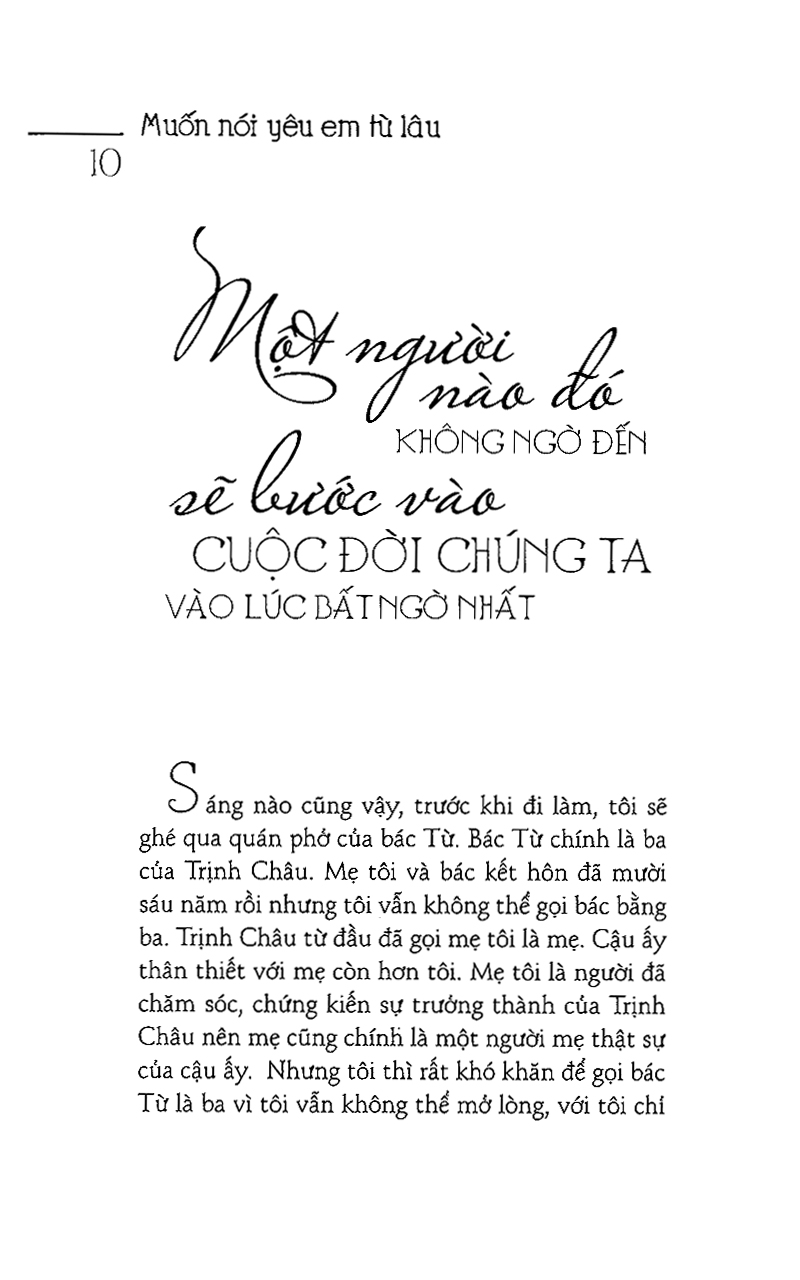 Muốn nói yêu em từ lâu
10

Một người nào đó
KHÔNG NGỜ ĐẾN
sẽ bước vào
CUỘC ĐỜI CHÚNG TA
VÀO LÚC BẤT NGỜ NHẤT

Sáng nào cũng vậy, trước khi đi làm, tôi sẽ ghé qua quán phở của bác Từ. Bác Từ chính là ba của Trịnh Châu. Mẹ tôi và bác kết hôn đã mười sáu năm rồi nhưng tôi vẫn không thể gọi bác bằng ba. Trịnh Châu từ đầu đã gọi mẹ tôi là mẹ. Cậu ấy thân thiết với mẹ còn hơn tôi. Mẹ tôi là người đã chăm sóc, chứng kiến sự trưởng thành của Trịnh Châu nên mẹ cũng chính là một người mẹ thật sự của cậu ấy. Nhưng tôi thì rất khó khăn để gọi bác Từ là ba vì tôi vẫn không thể mở lòng, với tôi chỉ